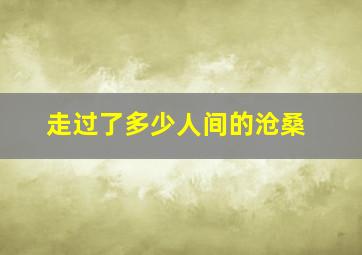 走过了多少人间的沧桑